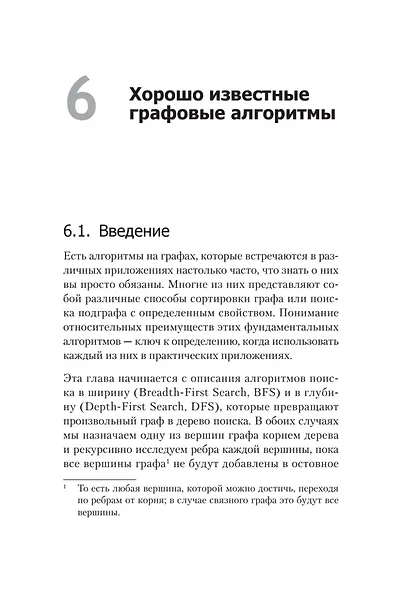 6 Хорошо известные графовые алгоритмы

6.1. Введение

Есть алгоритмы на графах, которые встречаются в различных приложениях настолько часто, что знать о них вы просто обязаны. Многие из них представляют собой различные способы сортировки графа или поиска подграфа с определенным свойством. Понимание относительных преимуществ этих фундаментальных алгоритмов — ключ к определению, когда использовать каждый из них в практических приложениях.

Эта глава начинается с описания алгоритмов поиска в ширину (Breadth-First Search, BFS) и в глубину (Depth-First Search, DFS), которые превращают произвольный граф в дерево поиска. В обоих случаях мы назначаем одну из вершин графа корнем дерева и рекурсивно исследуем ребра каждой вершины, пока все вершины графа$^1$ не будут добавлены в остовное

$^1$ То есть любая вершина, которой можно достичь, переходя по ребрам от корня; в случае связного графа это будут все вершины.